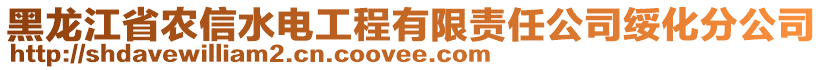 黑龙江省农信水电工程有限责任公司绥化分公司
http://shdavewilliam2.cn.coovee.com